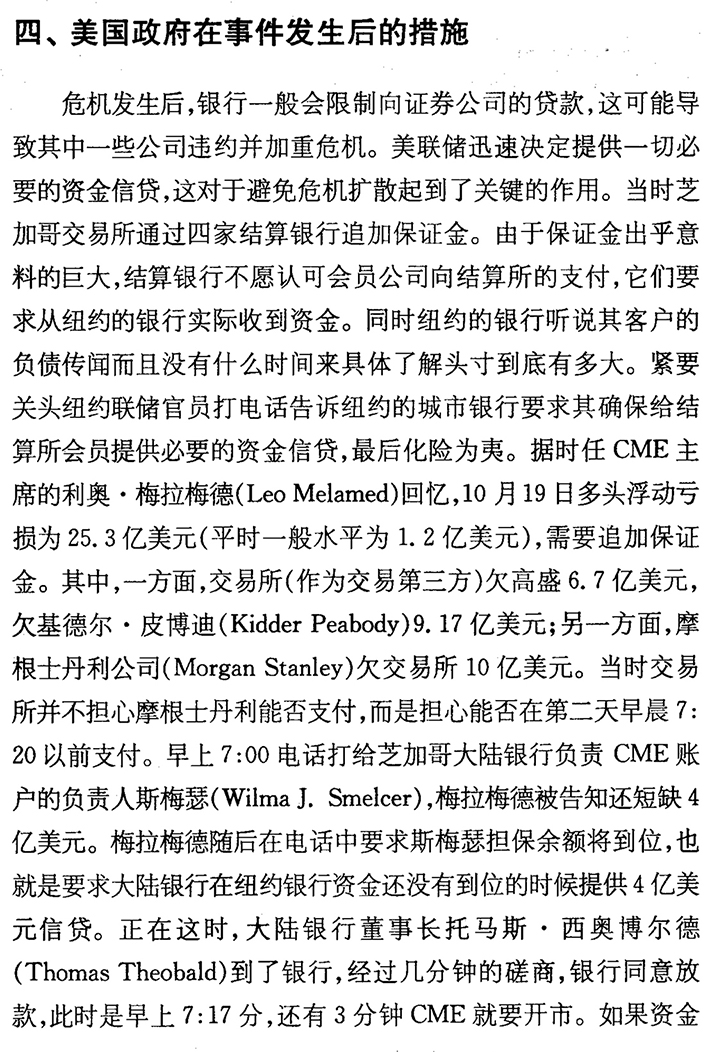 四、美国政府在事件发生后的措施

危机发生后,银行一般会限制向证券公司的贷款,这可能导致其中一些公司违约并加重危机。美联储迅速决定提供一切必要的资金信贷,这对于避免危机扩散起到了关键的作用。当时芝加哥交易所通过四家结算银行追加保证金。由于保证金出乎意料的巨大,结算银行不愿认可会员公司向结算所的支付,它们要求从纽约的银行实际收到资金。同时纽约的银行听说其客户的负债传闻而且没有什么时间来具体了解头寸到底有多大。紧要关头纽约联储官员打电话告诉纽约的城市银行要求其确保给结算所会员提供必要的资金信贷,最后化险为夷。据时任 CME 主席的利奥·梅拉梅德(Leo Melamed)回忆,10 月 19 日多头浮动亏损为 25.3 亿美元(平时一般水平为 1.2 亿美元),需要追加保证金。其中,一方面,交易所(作为交易第三方)欠高盛 6.7 亿美元,欠基德尔·皮博迪(Kidder Peabody)9.17 亿美元;另一方面,摩根士丹利公司(Morgan Stanley)欠交易所 10 亿美元。当时交易所并不担心摩根士丹利能否支付,而是担心能否在第二天早晨 7:20 以前支付。早上 7:00 电话打给芝加哥大陆银行负责 CME 账户的负责人斯梅瑟(Wilma J. Smelcer),梅拉梅德被告知还短缺 4 亿美元。梅拉梅德随后在电话中要求斯梅瑟担保余额将到位,也就是要求大陆银行在纽约银行资金还没有到位的时候提供 4 亿美元信贷。正在这时,大陆银行董事长托马斯·西奥博尔德(Thomas Theobald)到了银行,经过几分钟的磋商,银行同意放款,此时是早上 7:17 分,还有 3 分钟 CME 就要开市。如果资金